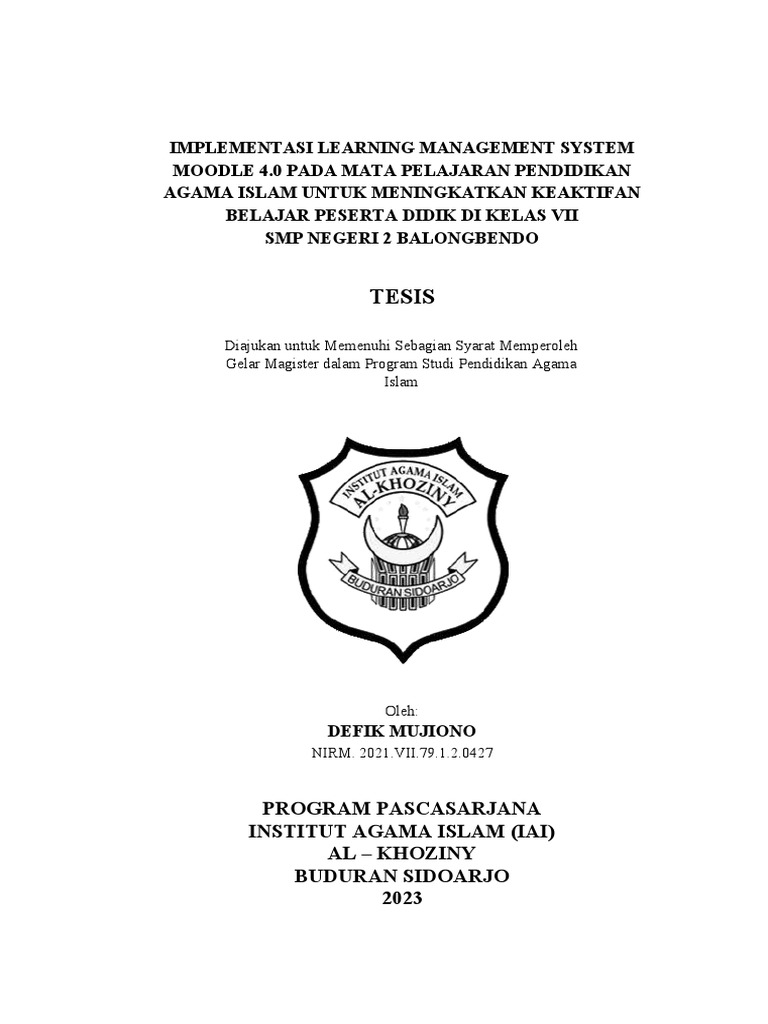 IMPLEMENTASI LEARNING MANAGEMENT SYSTEM MOODLE 4.0 PADA MATA PELAJARAN PENDIDIKAN AGAMA ISLAM UNTUK MENINGKATKAN KEAKTIFAN BELAJAR PESERTA DIDIK DI KELAS VII SMP NEGERI 2 BALONGBENDO

TESIS

Diajukan untuk Memenuhi Sebagian Syarat Memperoleh Gelar Magister dalam Program Studi Pendidikan Agama Islam

INSTITUT AGAMA ISLAM
AL-KHOZINY
BUDURAN SIDOARJO

Oleh:
DEFIK MUJIONO
NIRM. 2021.VII.79.1.2.0427

PROGRAM PASCASARJANA
INSTITUT AGAMA ISLAM (IAI)
AL – KHOZINY
BUDURAN SIDOARJO
2023